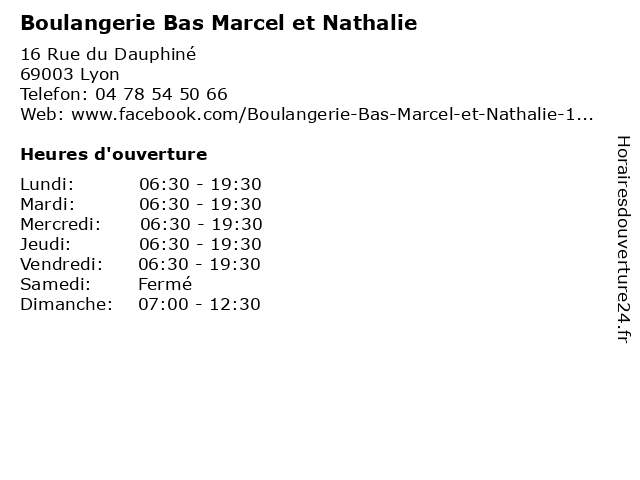 Boulangerie Bas Marcel et Nathalie

16 Rue du Dauphiné
69003 Lyon
Telefon: 04 78 54 50 66
Web: www.facebook.com/Boulangerie-Bas-Marcel-et-Nathalie-1...

Heures d'ouverture

Lundi: 06:30 - 19:30
Mardi: 06:30 - 19:30
Mercredi: 06:30 - 19:30
Jeudi: 06:30 - 19:30
Vendredi: 06:30 - 19:30
Samedi: Fermé
Dimanche: 07:00 - 12:30

Horairesdouverture24.fr